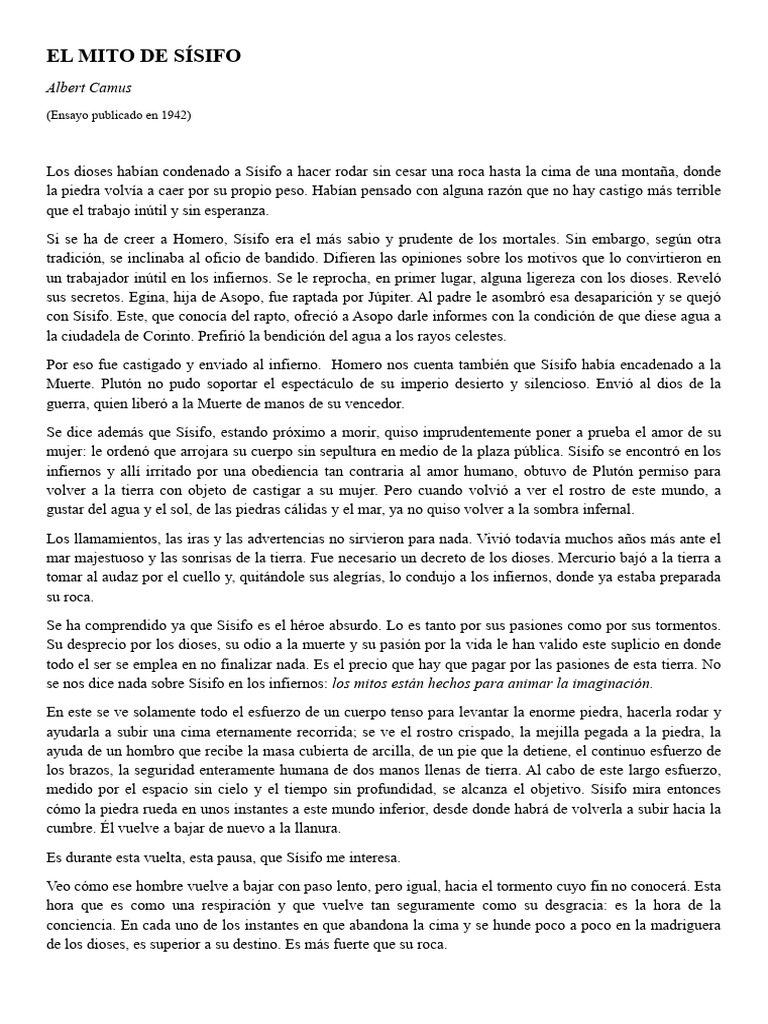 EL MITO DE SÍSIFO

Albert Camus

(Ensayo publicado en 1942)

Los dioses habían condenado a Sísifo a hacer rodar sin cesar una roca hasta la cima de una montaña, donde la piedra volvía a caer por su propio peso. Habían pensado con alguna razón que no hay castigo más terrible que el trabajo inútil y sin esperanza.

Si se ha de creer a Homero, Sísifo era el más sabio y prudente de los mortales. Sin embargo, según otra tradición, se inclinaba al oficio de bandido. Difieren las opiniones sobre los motivos que lo convirtieron en un trabajador inútil en los infiernos. Se le reprocha, en primer lugar, alguna ligereza con los dioses. Reveló sus secretos. Egina, hija de Asopo, fue raptada por Júpiter. Al padre le asombró esa desaparición y se quejó con Sísifo. Este, que conocía del rapto, ofreció a Asopo darle informes con la condición de que diese agua a la ciudadela de Corinto. Prefirió la bendición del agua a los rayos celestes.

Por eso fue castigado y enviado al infierno. Homero nos cuenta también que Sísifo había encadenado a la Muerte. Plutón no pudo soportar el espectáculo de su imperio desierto y silencioso. Envió al dios de la guerra, quien liberó a la Muerte de manos de su vencedor.

Se dice además que Sísifo, estando próximo a morir, quiso imprudentemente poner a prueba el amor de su mujer: le ordenó que arrojara su cuerpo sin sepultura en medio de la plaza pública. Sísifo se encontró en los infiernos y allí irritado por una obediencia tan contraria al amor humano, obtuvo de Plutón permiso para volver a la tierra con objeto de castigar a su mujer. Pero cuando volvió a ver el rostro de este mundo, a gustar del agua y el sol, de las piedras cálidas y el mar, ya no quiso volver a la sombra infernal.

Los llamamientos, las iras y las advertencias no sirvieron para nada. Vivió todavía muchos años más ante el mar majestuoso y las sonrisas de la tierra. Fue necesario un decreto de los dioses. Mercurio bajó a la tierra a tomar al audaz por el cuello y, quitándole sus alegrías, lo condujo a los infiernos, donde ya estaba preparada su roca.

Se ha comprendido ya que Sísifo es el héroe absurdo. Lo es tanto por sus pasiones como por sus tormentos. Su desprecio por los dioses, su odio a la muerte y su pasión por la vida le han valido este suplicio en donde todo el ser se emplea en no finalizar nada. Es el precio que hay que pagar por las pasiones de esta tierra. No se nos dice nada sobre Sísifo en los infiernos: los mitos están hechos para animar la imaginación.

En este se ve solamente todo el esfuerzo de un cuerpo tenso para levantar la enorme piedra, hacerla rodar y ayudarla a subir una cima eternamente recorrida; se ve el rostro crispado, la mejilla pegada a la piedra, la ayuda de un hombro que recibe la masa cubierta de arcilla, de un pie que la detiene, el continuo esfuerzo de los brazos, la seguridad enteramente humana de dos manos llenas de tierra. Al cabo de este largo esfuerzo, medido por el espacio sin cielo y el tiempo sin profundidad, se alcanza el objetivo. Sísifo mira entonces cómo la piedra rueda en unos instantes a este mundo inferior, desde donde habrá de volverla a subir hacia la cumbre. Él vuelve a bajar de nuevo a la llanura.

Es durante esta vuelta, esta pausa, que Sísifo me interesa.

Veo cómo ese hombre vuelve a bajar con paso lento, pero igual, hacia el tormento cuyo fin no conocerá. Esta hora que es como una respiración y que vuelve tan seguramente como su desgracia: es la hora de la conciencia. En cada uno de los instantes en que abandona la cima y se hunde poco a poco en la madriguera de los dioses, es superior a su destino. Es más fuerte que su roca.